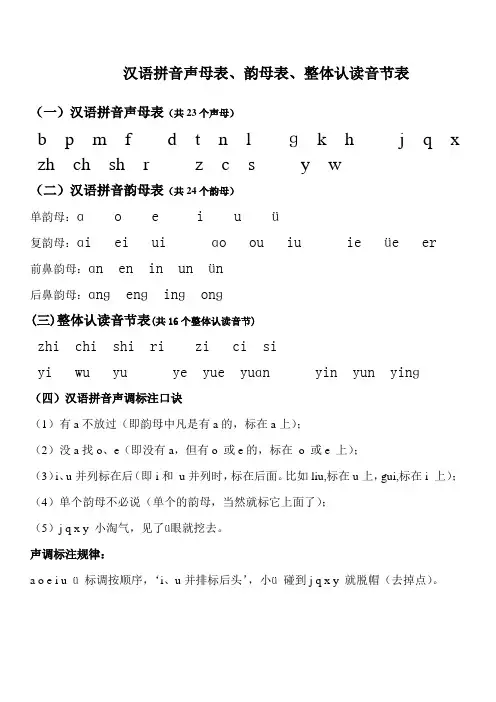 汉语拼音声母表、韵母表、整体认读音节表

（一）汉语拼音声母表（共 23 个声母）

b p m f d t n l g k h j q x

zh ch sh r z c s y w

（二）汉语拼音韵母表（共 24 个韵母）

单韵母：a o e i u ü

复韵母：ai ei ui ao ou iu ie üe er

前鼻韵母：an en in un ün

后鼻韵母：ang eng ing ong

(三)整体认读音节表(共 16 个整体认读音节)

zhi chi shi ri zi ci si

yi wu yu ye yue yuan yin yun ying

（四）汉语拼音声调标注口诀

（1）有 a 不放过（即韵母中凡是有 a 的，标在 a 上）；

（2）没 a 找 o、e（即没有 a，但有 o 或 e 的，标在 o 或 e 上）；

（3）i、u 并列标在后（即 i 和 u 并列时，标在后面。比如 liu,标在 u 上，gui,标在 i 上）；

（4）单个韵母不必说（单个的韵母，当然就标它上面了）；

（5）j q x y 小淘气，见了ü眼就挖去。

声调标注规律：

a o e i u ü 标调按顺序，'i、u 并排标后头'，小ü 碰到 j q x y 就脱帽（去掉点）。